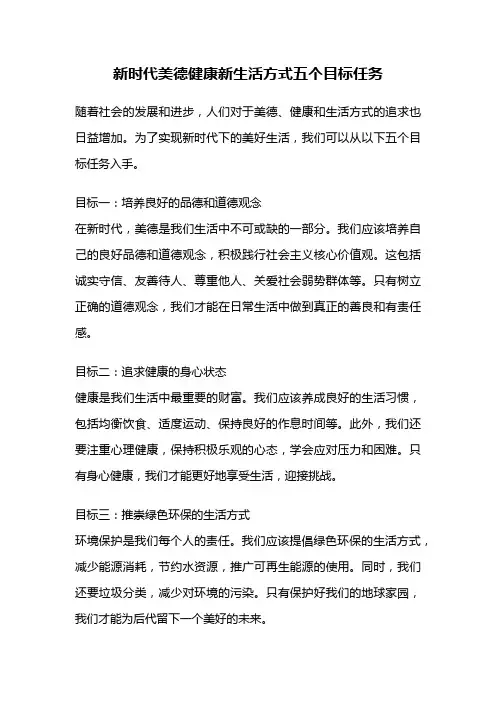 新时代美德健康新生活方式五个目标任务

随着社会的发展和进步，人们对于美德、健康和生活方式的追求也日益增加。为了实现新时代下的美好生活，我们可以从以下五个目标任务入手。

目标一：培养良好的品德和道德观念
在新时代，美德是我们生活中不可或缺的一部分。我们应该培养自己的良好品德和道德观念，积极践行社会主义核心价值观。这包括诚实守信、友善待人、尊重他人、关爱社会弱势群体等。只有树立正确的道德观念，我们才能在日常生活中做到真正的善良和有责任感。

目标二：追求健康的身心状态
健康是我们生活中最重要的财富。我们应该养成良好的生活习惯，包括均衡饮食、适度运动、保持良好的作息时间等。此外，我们还要注重心理健康，保持积极乐观的心态，学会应对压力和困难。只有身心健康，我们才能更好地享受生活，迎接挑战。

目标三：推崇绿色环保的生活方式
环境保护是我们每个人的责任。我们应该提倡绿色环保的生活方式，减少能源消耗，节约水资源，推广可再生能源的使用。同时，我们还要垃圾分类，减少对环境的污染。只有保护好我们的地球家园，我们才能为后代留下一个美好的未来。